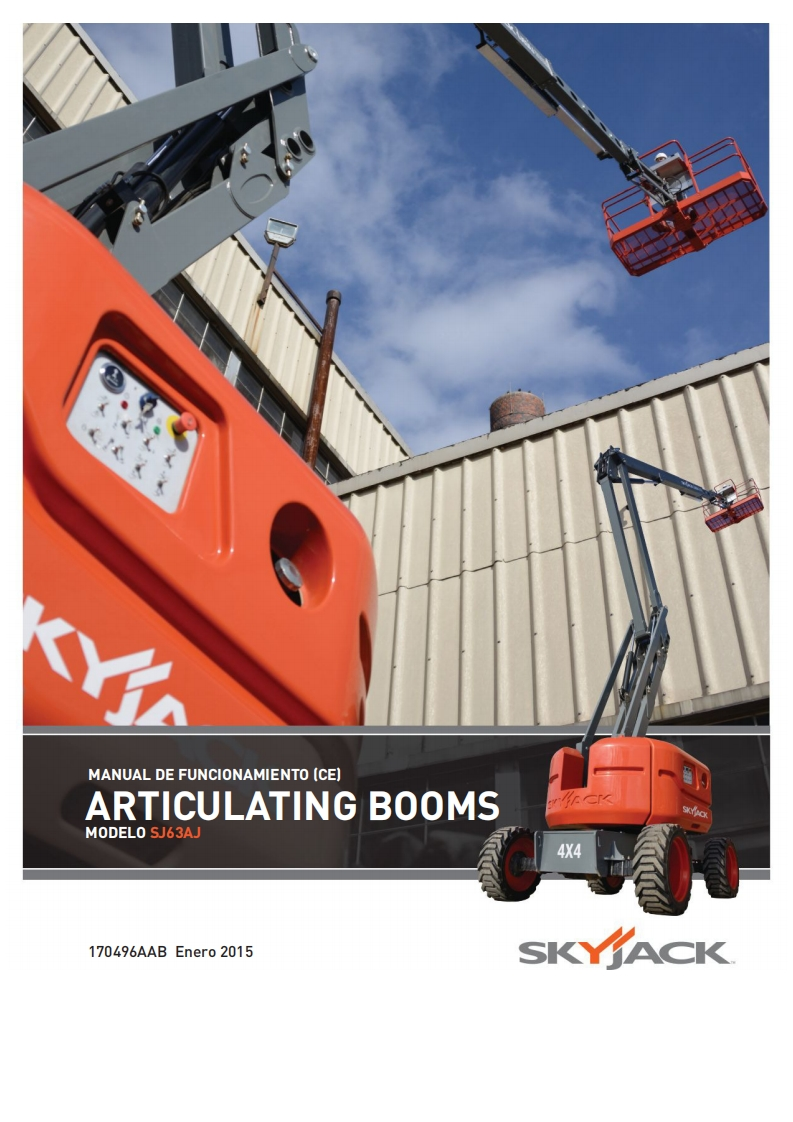 MANUAL DE FUNCIONAMIENTO (CE)

ARTICULATING BOOMS

MODELO SJ63AJ

4X4

170496AAB Enero 2015

SKYJACK